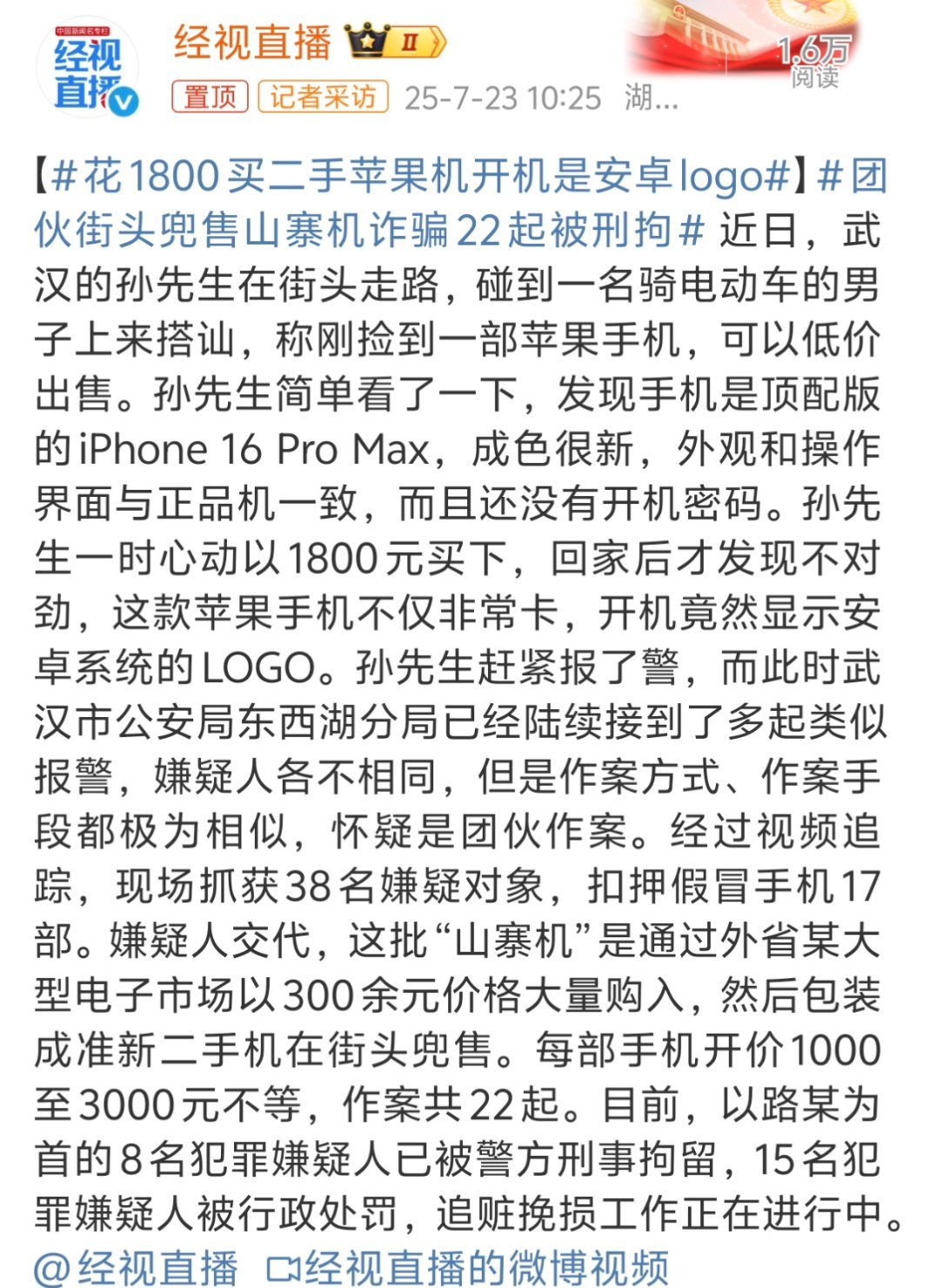 中国新闻名专栏
经视直播

经视直播 II

1.6万
阅读

置顶 记者采访 25-7-23 10:25 湖...

【#花1800买二手苹果机开机是安卓logo#】#团伙街头兜售山寨机诈骗22起被刑拘# 近日，武汉的孙先生在街头走路，碰到一名骑电动车的男子上来搭讪，称刚捡到一部苹果手机，可以低价出售。孙先生简单看了一下，发现手机是顶配版的iPhone 16 Pro Max，成色很新，外观和操作界面与正品机一致，而且还没有开机密码。孙先生一时心动以1800元买下，回家后才发现不对劲，这款苹果手机不仅非常卡，开机竟然显示安卓系统的LOGO。孙先生赶紧报了警，而此时武汉市公安局东西湖分局已经陆续接到了多起类似报警，嫌疑人各不相同，但是作案方式、作案手段都极为相似，怀疑是团伙作案。经过视频追踪，现场抓获38名嫌疑对象，扣押假冒手机17部。嫌疑人交代，这批“山寨机”是通过外省某大型电子市场以300余元价格大量购入，然后包装成准新二手机在街头兜售。每部手机开价1000至3000元不等，作案共22起。目前，以路某为首的8名犯罪嫌疑人已被警方刑事拘留，15名犯罪嫌疑人被行政处罚，追赃挽损工作正在进行中。@经视直播 经视直播的微博视频